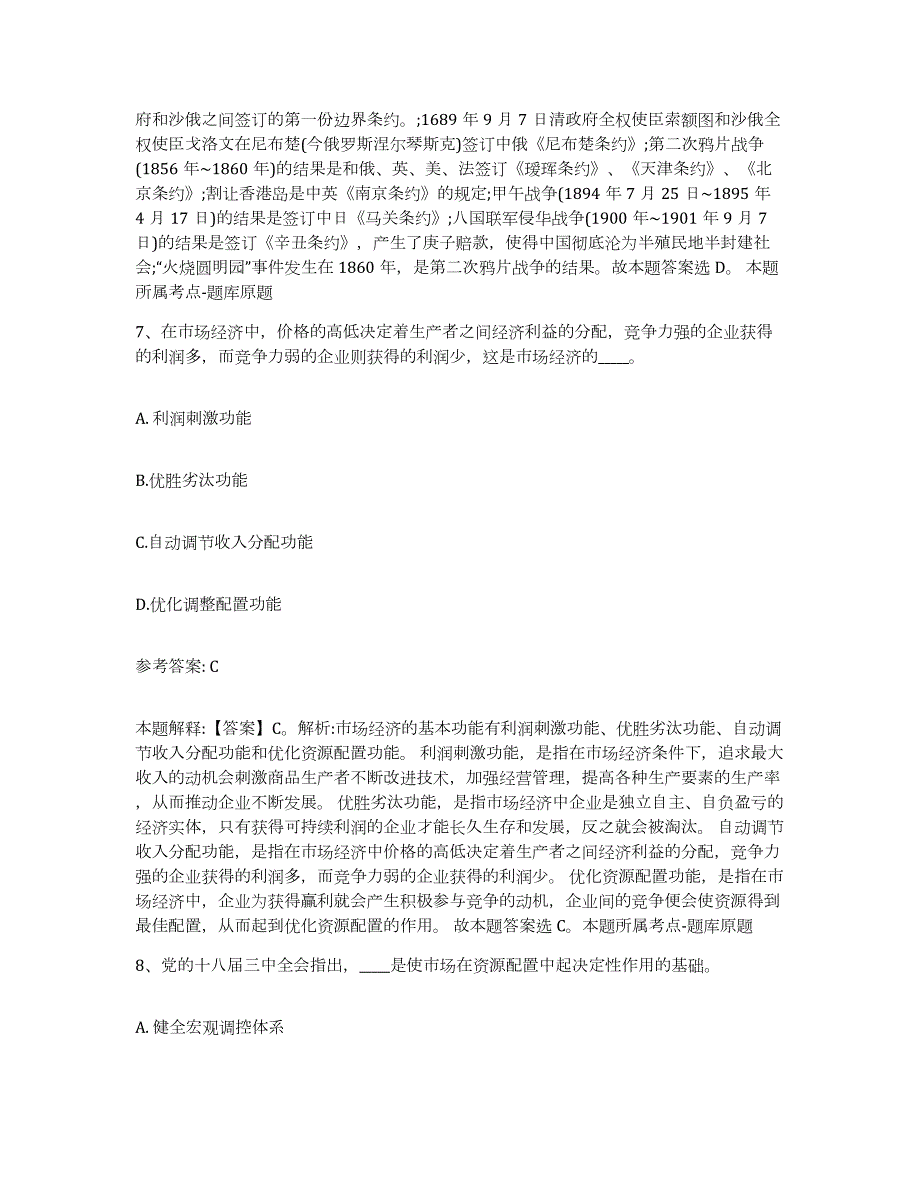 府和沙俄之间签订的第一份边界条约。;1689 年 9 月 7 日清政府全权使臣索额图和沙俄全权使臣戈洛文在尼布楚(今俄罗斯涅尔琴斯克)签订中俄《尼布楚条约》;第二次鸦片战争(1856 年~1860 年)的结果是和俄、英、美、法签订《瑷珲条约》、《天津条约》、《北京条约》;割让香港岛是中英《南京条约》的规定;甲午战争(1894 年 7 月 25 日~1895 年 4 月 17 日)的结果是签订中日《马关条约》;八国联军侵华战争(1900 年~1901 年 9 月 7 日)的结果是签订《辛丑条约》，产生了庚子赔款，使得中国彻底沦为半殖民地半封建社会;“火烧圆明园”事件发生在 1860 年，是第二次鸦片战争的结果。故本题答案选 D。 本题所属考点-题库原题

7、在市场经济中，价格的高低决定着生产者之间经济利益的分配，竞争力强的企业获得的利润多，而竞争力弱的企业则获得的利润少，这是市场经济的____。

A. 利润刺激功能

B.优胜劣汰功能

C.自动调节收入分配功能

D.优化调整配置功能

参考答案: C

本题解释:【答案】C。解析:市场经济的基本功能有利润刺激功能、优胜劣汰功能、自动调节收入分配功能和优化资源配置功能。 利润刺激功能，是指在市场经济条件下，追求最大收入的动机会刺激商品生产者不断改进技术，加强经营管理，提高各种生产要素的生产率，从而推动企业不断发展。 优胜劣汰功能，是指市场经济中企业是独立自主、自负盈亏的经济实体，只有获得可持续利润的企业才能长久生存和发展，反之就会被淘汰。 自动调节收入分配功能，是指在市场经济中价格的高低决定着生产者之间经济利益的分配，竞争力强的企业获得的利润多，而竞争力弱的企业获得的利润少。 优化资源配置功能，是指在市场经济中，企业为获得赢利就会产生积极参与竞争的动机，企业间的竞争便会使资源得到最佳配置，从而起到优化资源配置的作用。 故本题答案选 C。本题所属考点-题库原题

8、党的十八届三中全会指出，____是使市场在资源配置中起决定性作用的基础。

A. 健全宏观调控体系